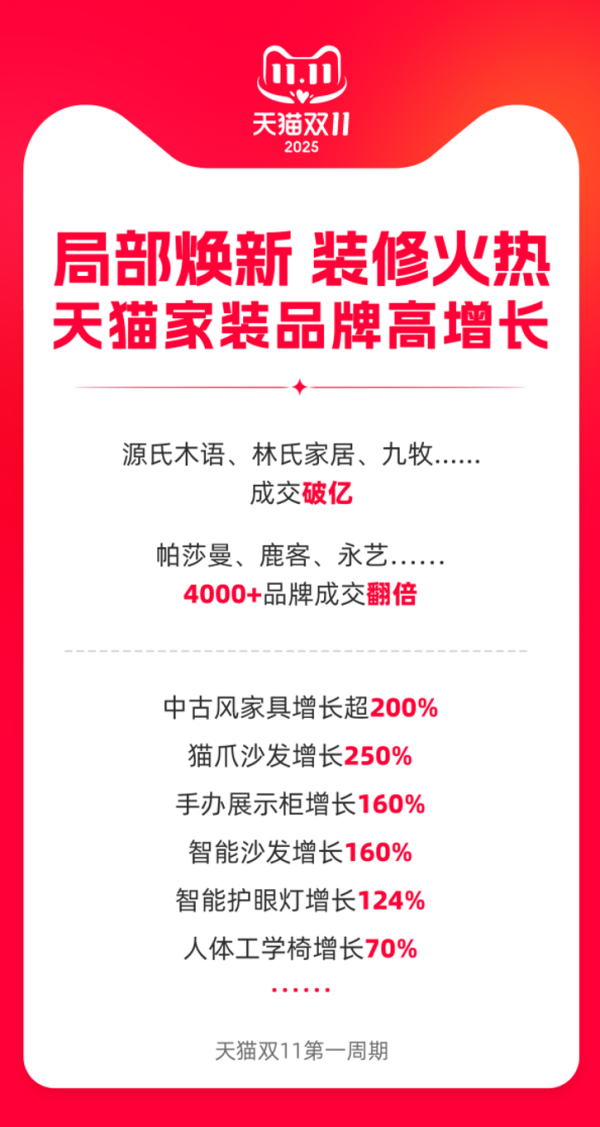 11.11
天猫双11
2025

局部焕新 装修火热
天猫家装品牌高增长

源氏木语、林氏家居、九牧......
成交破亿

帕莎曼、鹿客、永艺......
4000+品牌成交翻倍

中古风家具增长超200%
猫爪沙发增长250%
手办展示柜增长160%
智能沙发增长160%
智能护眼灯增长124%
人体工学椅增长70%
......

天猫双11第一周期